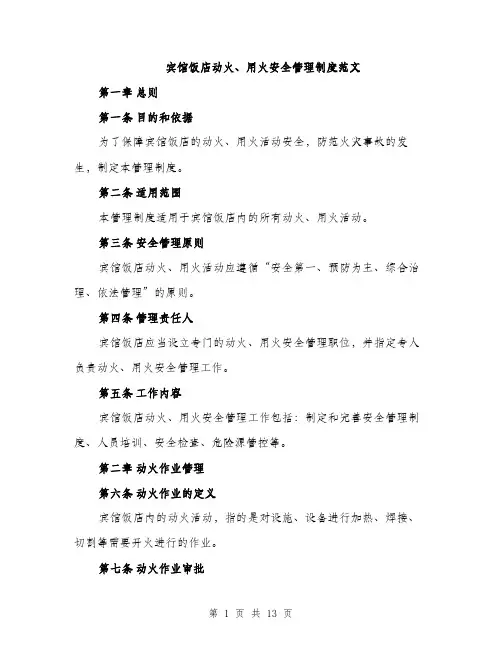 宾馆饭店动火、用火安全管理制度范文

第一章 总则

第一条 目的和依据

为了保障宾馆饭店的动火、用火活动安全，防范火灾事故的发生，制定本管理制度。

第二条 适用范围

本管理制度适用于宾馆饭店内的所有动火、用火活动。

第三条 安全管理原则

宾馆饭店动火、用火活动应遵循“安全第一、预防为主、综合治理、依法管理”的原则。

第四条 管理责任人

宾馆饭店应当设立专门的动火、用火安全管理职位，并指定专人负责动火、用火安全管理工作。

第五条 工作内容

宾馆饭店动火、用火安全管理工作包括：制定和完善安全管理制度、人员培训、安全检查、危险源管控等。

第二章 动火作业管理

第六条 动火作业的定义

宾馆饭店内的动火活动，指的是对设施、设备进行加热、焊接、切割等需要开火进行的作业。

第七条 动火作业审批

第 1 页 共 13 页